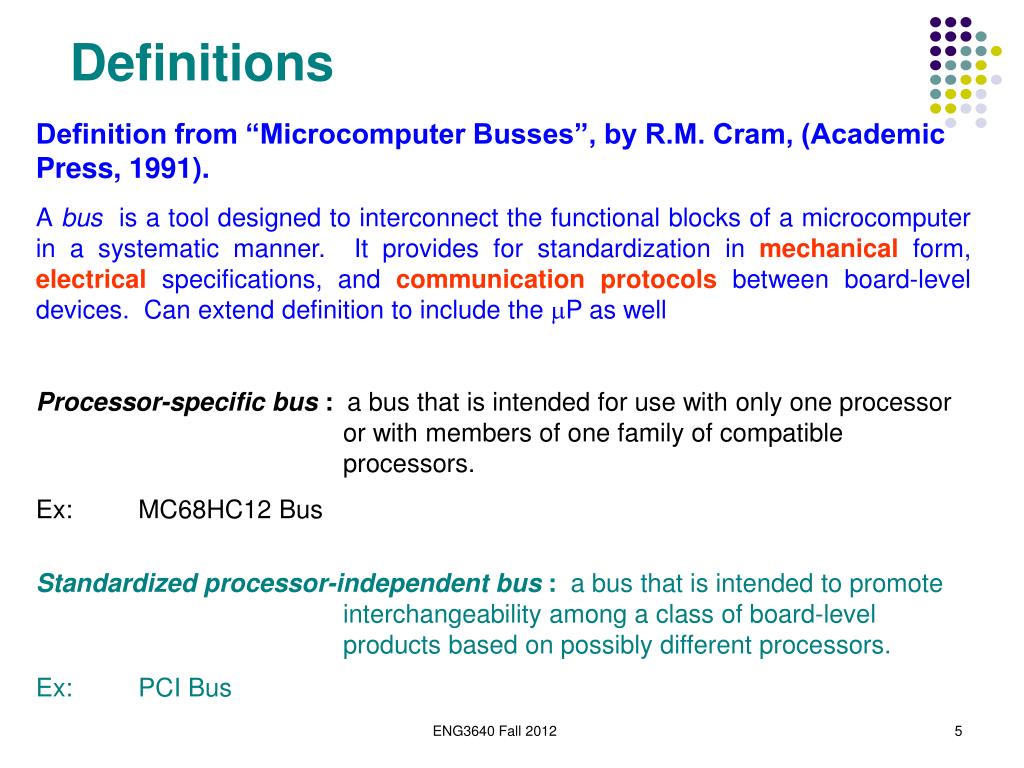 Definitions

Definition from “Microcomputer Busses”, by R.M. Cram, (Academic Press, 1991).

A bus is a tool designed to interconnect the functional blocks of a microcomputer in a systematic manner. It provides for standardization in mechanical form, electrical specifications, and communication protocols between board-level devices. Can extend definition to include the $\mu$P as well

Processor-specific bus : a bus that is intended for use with only one processor or with members of one family of compatible processors.

Ex: MC68HC12 Bus

Standardized processor-independent bus : a bus that is intended to promote interchangeability among a class of board-level products based on possibly different processors.

Ex: PCI Bus

ENG3640 Fall 2012

5